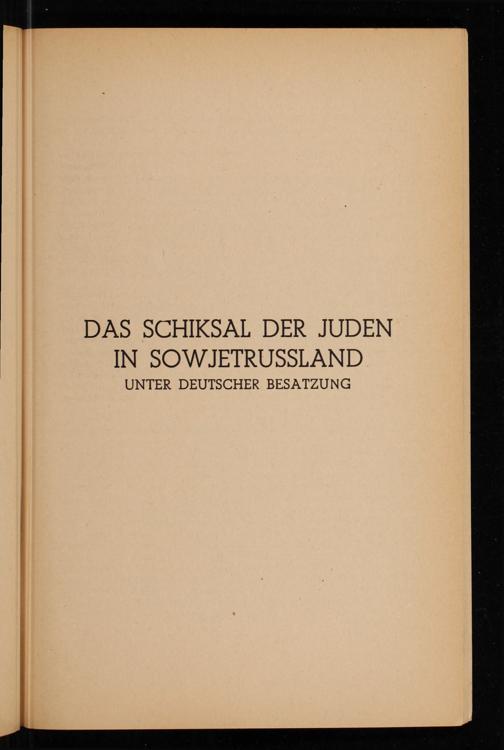 DAS SCHIKSAL DER JUDEN
IN SOWJETRUSSLAND
UNTER DEUTSCHER BESATZUNG